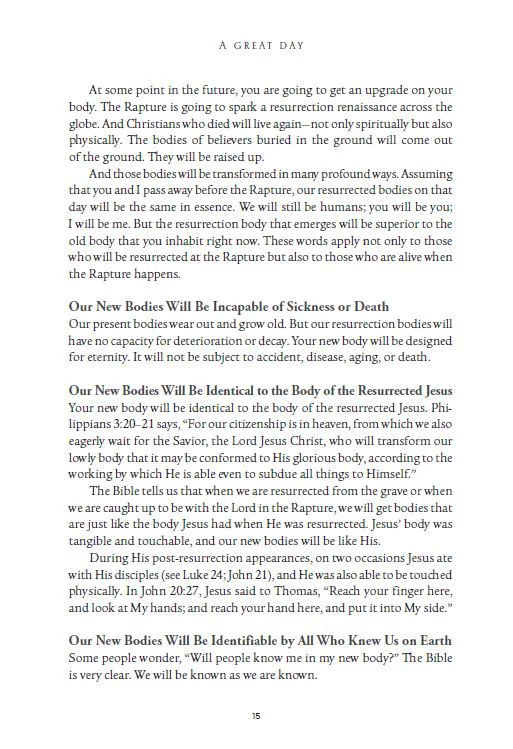 A GREAT DAY

At some point in the future, you are going to get an upgrade on your body. The Rapture is going to spark a resurrection renaissance across the globe. And Christians who died will live again—not only spiritually but also physically. The bodies of believers buried in the ground will come out of the ground. They will be raised up.

And those bodies will be transformed in many profound ways. Assuming that you and I pass away before the Rapture, our resurrected bodies on that day will be the same in essence. We will still be humans; you will be you; I will be me. But the resurrection body that emerges will be superior to the old body that you inhabit right now. These words apply not only to those who will be resurrected at the Rapture but also to those who are alive when the Rapture happens.

Our New Bodies Will Be Incapable of Sickness or Death
Our present bodies wear out and grow old. But our resurrection bodies will have no capacity for deterioration or decay. Your new body will be designed for eternity. It will not be subject to accident, disease, aging, or death.

Our New Bodies Will Be Identical to the Body of the Resurrected Jesus
Your new body will be identical to the body of the resurrected Jesus. Philippians 3:20–21 says, "For our citizenship is in heaven, from which we also eagerly wait for the Savior, the Lord Jesus Christ, who will transform our lowly body that it may be conformed to His glorious body, according to the working by which He is able even to subdue all things to Himself."

The Bible tells us that when we are resurrected from the grave or when we are caught up to be with the Lord in the Rapture, we will get bodies that are just like the body Jesus had when He was resurrected. Jesus' body was tangible and touchable, and our new bodies will be like His.

During His post-resurrection appearances, on two occasions Jesus ate with His disciples (see Luke 24; John 21), and He was also able to be touched physically. In John 20:27, Jesus said to Thomas, "Reach your finger here, and look at My hands; and reach your hand here, and put it into My side."

Our New Bodies Will Be Identifiable by All Who Knew Us on Earth
Some people wonder, "Will people know me in my new body?" The Bible is very clear. We will be known as we are known.

15